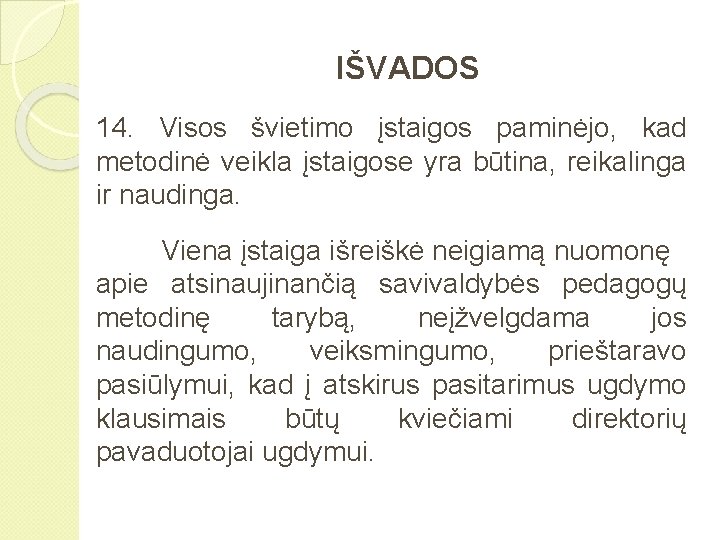 IŠVADOS

14. Visos švietimo įstaigos paminėjo, kad metodinė veikla įstaigose yra būtina, reikalinga ir naudinga.

Viena įstaiga išreiškė neigiamą nuomonę apie atsinaujinančią savivaldybės pedagogų metodinę tarybą, neįžvelgdama jos naudingumo, veiksmingumo, prieštaravo pasiūlymui, kad į atskirus pasitarimus ugdymo klausimais būtų kviečiami direktorių pavaduotojai ugdymui.